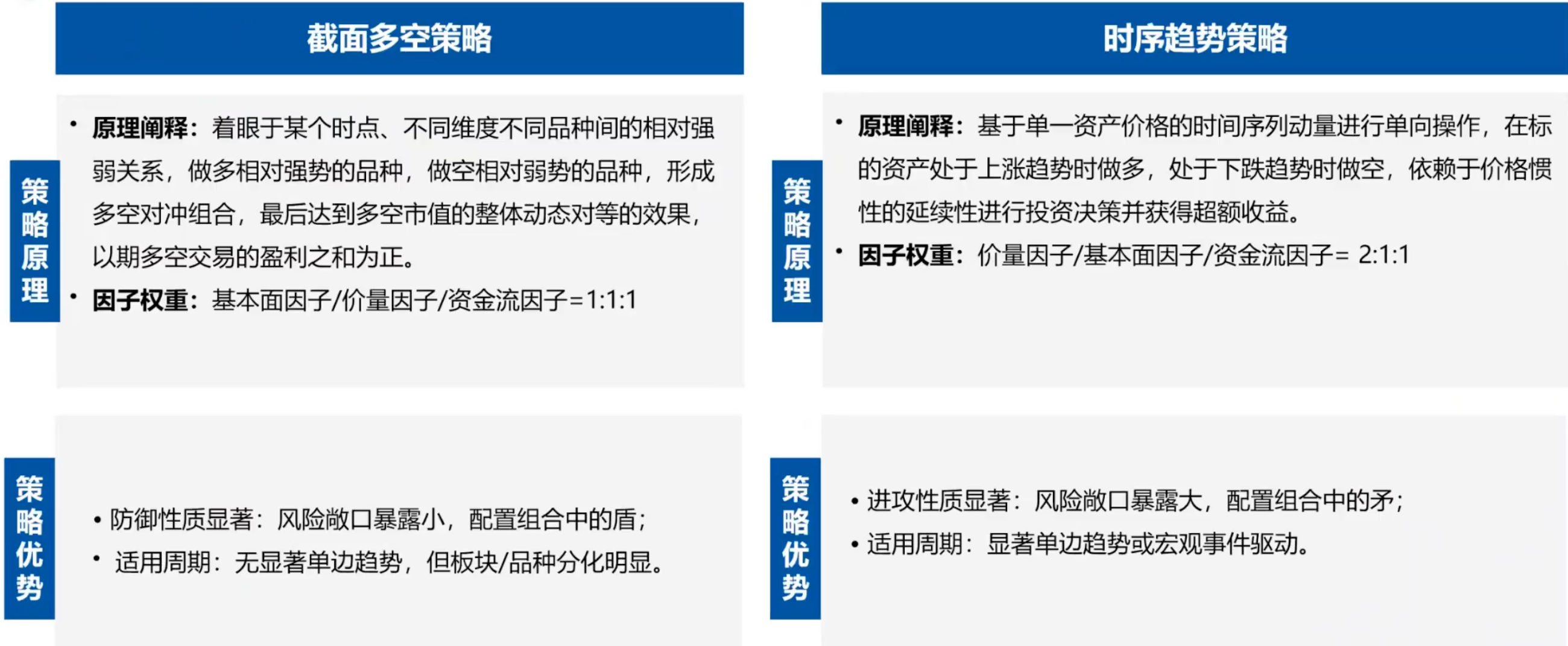 截面多空策略

策略原理

• 原理阐释：着眼于某个时点、不同维度不同品种间的相对强弱关系，做多相对强势的品种，做空相对弱势的品种，形成多空对冲组合，最后达到多空市值的整体动态对等的效果，以期多空交易的盈利之和为正。
• 因子权重：基本面因子/价量因子/资金流因子=1:1:1

策略优势

• 防御性质显著：风险敞口暴露小，配置组合中的盾；
• 适用周期：无显著单边趋势，但板块/品种分化明显。

时序趋势策略

策略原理

• 原理阐释：基于单一资产价格的时间序列动量进行单向操作，在标的资产处于上涨趋势时做多，处于下跌趋势时做空，依赖于价格惯性的延续性进行投资决策并获得超额收益。
• 因子权重：价量因子/基本面因子/资金流因子= 2:1:1

策略优势

• 进攻性质显著：风险敞口暴露大，配置组合中的矛；
• 适用周期：显著单边趋势或宏观事件驱动。